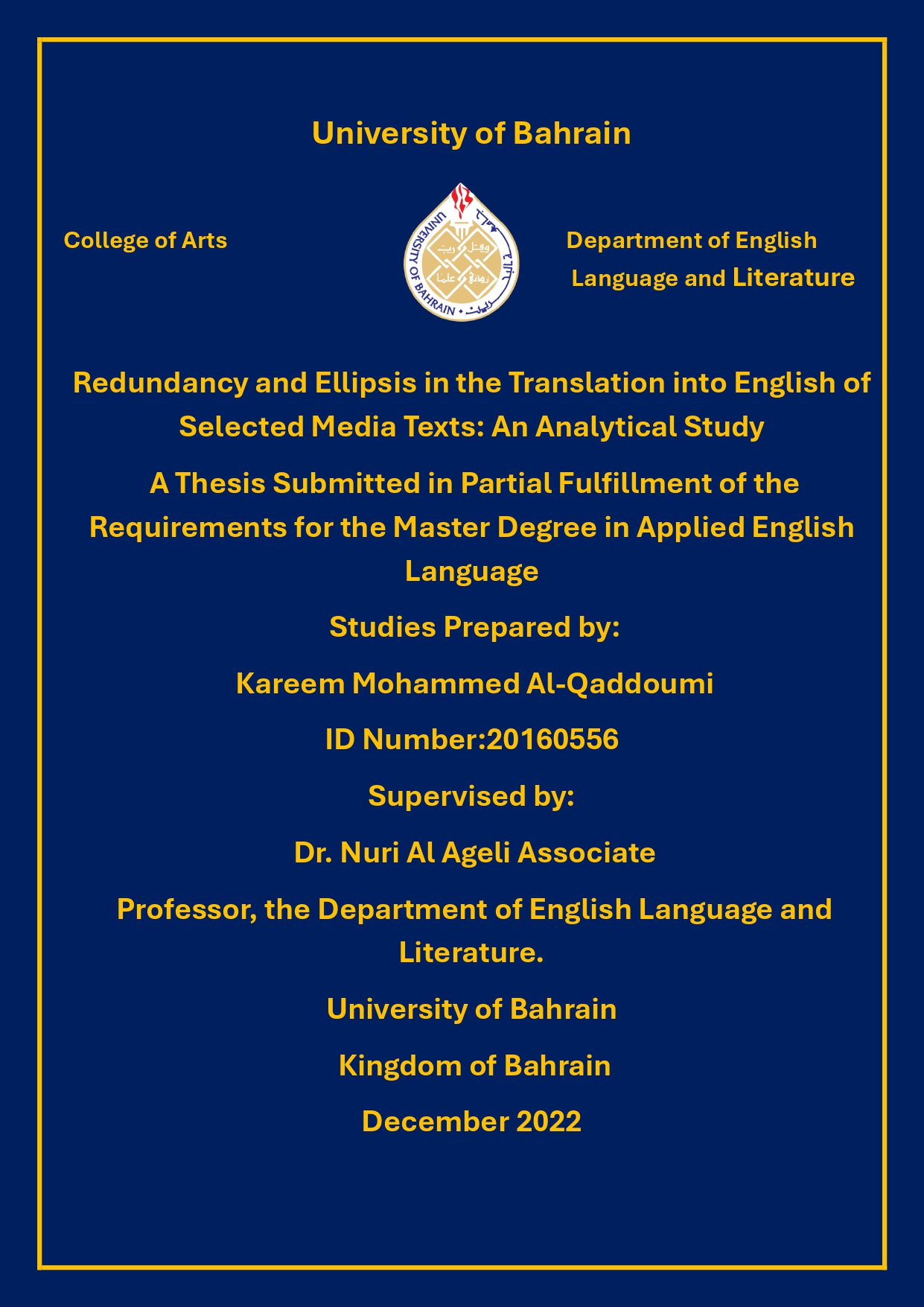 University of Bahrain

College of Arts

UNIVERSITY OF BAHRAIN

وقل ربّ زدني علما

جامعة البحرين

Department of English Language and Literature

Redundancy and Ellipsis in the Translation into English of Selected Media Texts: An Analytical Study

A Thesis Submitted in Partial Fulfillment of the Requirements for the Master Degree in Applied English Language

Studies Prepared by:

Kareem Mohammed Al-Qaddoumi

ID Number:20160556

Supervised by:

Dr. Nuri Al Ageli Associate

Professor, the Department of English Language and Literature.

University of Bahrain

Kingdom of Bahrain

December 2022